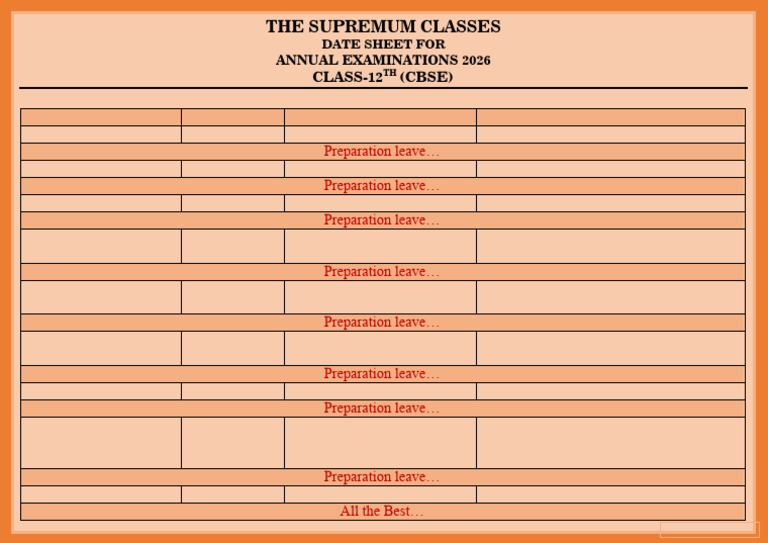 THE SUPREMUM CLASSES
DATE SHEET FOR
ANNUAL EXAMINATIONS 2026
CLASS-12$^{TH}$ (CBSE)

Preparation leave…

Preparation leave…

Preparation leave…

Preparation leave…

Preparation leave…

Preparation leave…

Preparation leave…

Preparation leave…

All the Best…